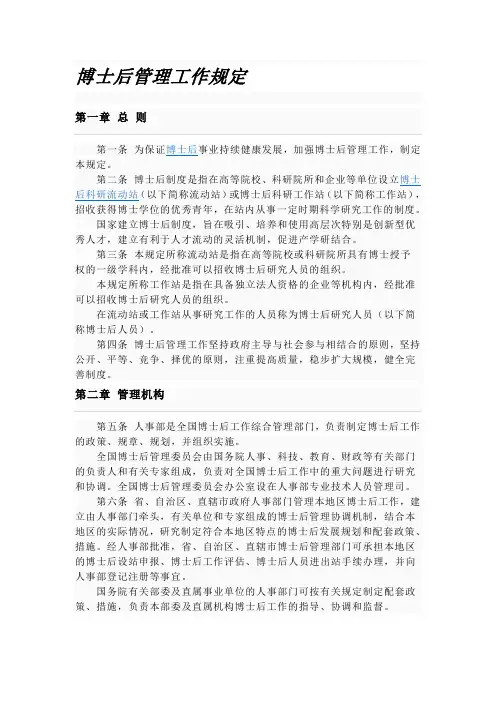 博士后管理工作规定

第一章 总 则

第一条 为保证博士后事业持续健康发展，加强博士后管理工作，制定本规定。

第二条 博士后制度是指在高等院校、科研院所和企业等单位设立博士后科研流动站（以下简称流动站）或博士后科研工作站（以下简称工作站），招收获得博士学位的优秀青年，在站内从事一定时期科学研究工作的制度。

国家建立博士后制度，旨在吸引、培养和使用高层次特别是创新型优秀人才，建立有利于人才流动的灵活机制，促进产学研结合。

第三条 本规定所称流动站是指在高等院校或科研院所具有博士授予权的一级学科内，经批准可以招收博士后研究人员的组织。

本规定所称工作站是指在具备独立法人资格的企业等机构内，经批准可以招收博士后研究人员的组织。

在流动站或工作站从事研究工作的人员称为博士后研究人员（以下简称博士后人员）。

第四条 博士后管理工作坚持政府主导与社会参与相结合的原则，坚持公开、平等、竞争、择优的原则，注重提高质量，稳步扩大规模，健全完善制度。

第二章 管理机构

第五条 人事部是全国博士后工作综合管理部门，负责制定博士后工作的政策、规章、规划，并组织实施。

全国博士后管理委员会由国务院人事、科技、教育、财政等有关部门的负责人和有关专家组成，负责对全国博士后工作中的重大问题进行研究和协调。全国博士后管理委员会办公室设在人事部专业技术人员管理司。

第六条 省、自治区、直辖市政府人事部门管理本地区博士后工作，建立由人事部门牵头，有关单位和专家组成的博士后管理协调机制，结合本地区的实际情况，研究制定符合本地区特点的博士后发展规划和配套政策、措施。经人事部批准，省、自治区、直辖市博士后管理部门可承担本地区的博士后设站申报、博士后工作评估、博士后人员进出站手续办理，并向人事部登记注册等事宜。

国务院有关部委及直属事业单位的人事部门可按有关规定制定配套政策、措施，负责本部委及直属机构博士后工作的指导、协调和监督。